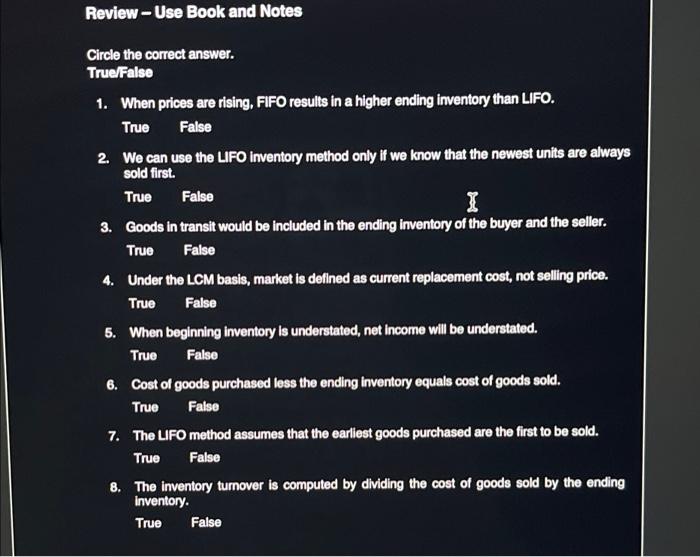 Review – Use Book and Notes

Circle the correct answer.
True/False

1. When prices are rising, FIFO results in a higher ending inventory than LIFO.
True False

2. We can use the LIFO inventory method only if we know that the newest units are always sold first.
True False

3. Goods in transit would be included in the ending inventory of the buyer and the seller.
True False

4. Under the LCM basis, market is defined as current replacement cost, not selling price.
True False

5. When beginning inventory is understated, net income will be understated.
True False

6. Cost of goods purchased less the ending inventory equals cost of goods sold.
True False

7. The LIFO method assumes that the earliest goods purchased are the first to be sold.
True False

8. The inventory turnover is computed by dividing the cost of goods sold by the ending inventory.
True False